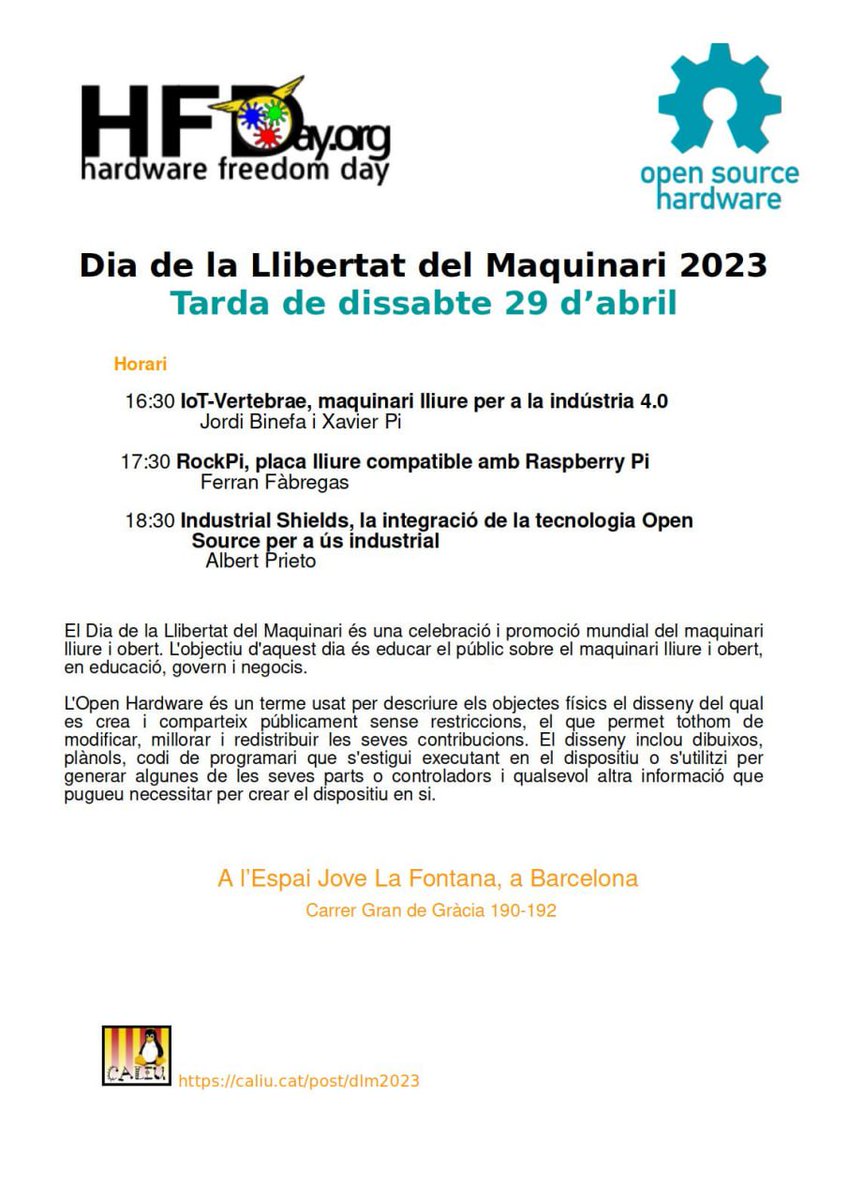 HFDay.org
hardware freedom day

open source hardware

Dia de la Llibertat del Maquinari 2023
Tarda de dissabte 29 d'abril

Horari

16:30 IoT-Vertebrae, maquinari lliure per a la indústria 4.0
Jordi Binefa i Xavier Pi

17:30 RockPi, placa lliure compatible amb Raspberry Pi
Ferran Fàbregas

18:30 Industrial Shields, la integració de la tecnologia Open Source per a ús industrial
Albert Prieto

El Dia de la Llibertat del Maquinari és una celebració i promoció mundial del maquinari lliure i obert. L'objectiu d'aquest dia és educar el públic sobre el maquinari lliure i obert, en educació, govern i negocis.

L'Open Hardware és un terme usat per descriure els objectes físics el disseny del qual es crea i comparteix públicament sense restriccions, el que permet tothom de modificar, millorar i redistribuir les seves contribucions. El disseny inclou dibuixos, plànols, codi de programari que s'estigui executant en el dispositiu o s'utilitzi per generar algunes de les seves parts o controladors i qualsevol altra informació que pugueu necessitar per crear el dispositiu en si.

A l'Espai Jove La Fontana, a Barcelona
Carrer Gran de Gràcia 190-192

CALIU
https://caliu.cat/post/dlm2023